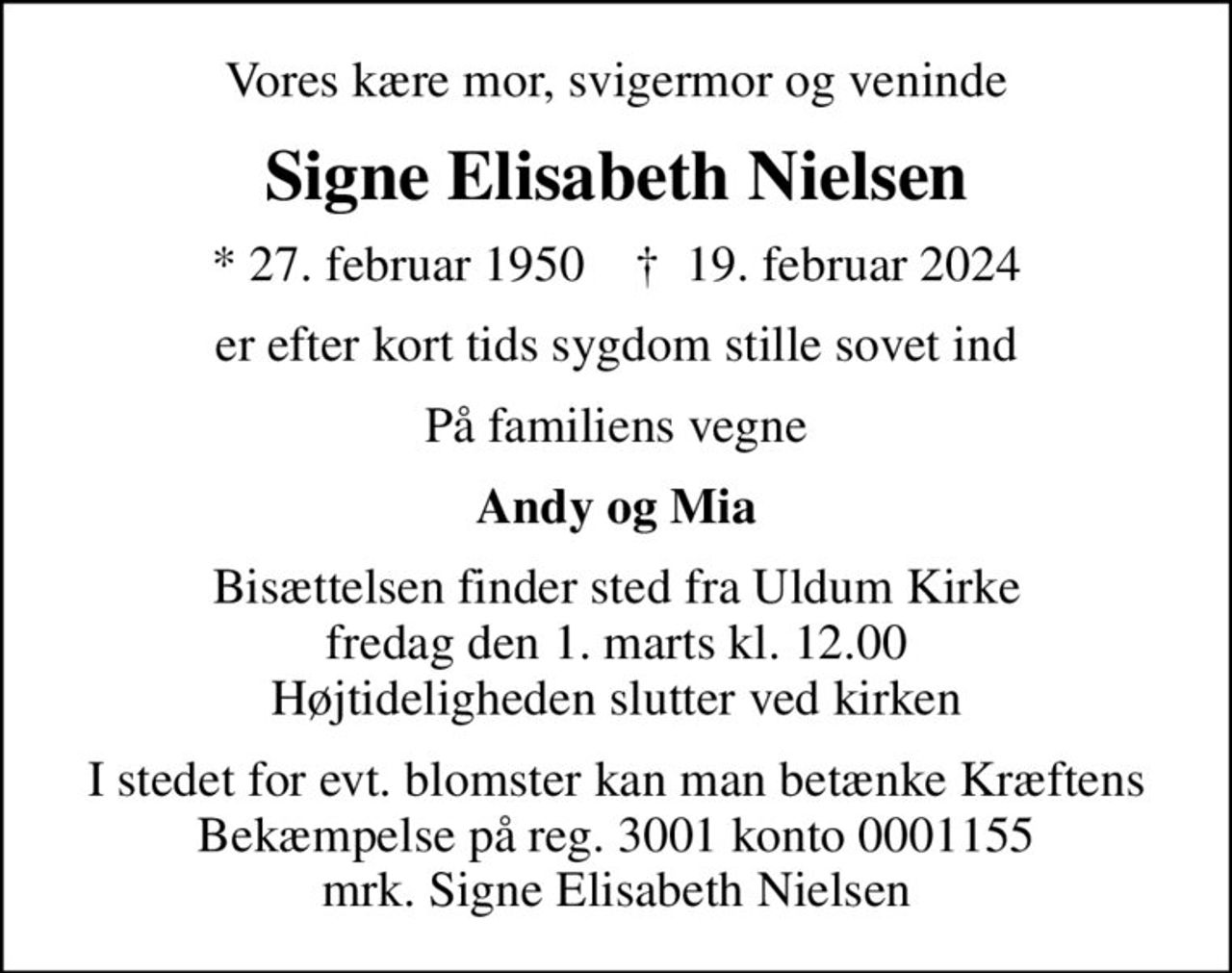 Vores kære mor, svigermor og veninde

Signe Elisabeth Nielsen

* 27. februar 1950 † 19. februar 2024

er efter kort tids sygdom stille sovet ind

På familiens vegne

Andy og Mia

Bisættelsen finder sted fra Uldum Kirke
fredag den 1. marts kl. 12.00
Højtideligheden slutter ved kirken

I stedet for evt. blomster kan man betænke Kræftens Bekæmpelse på reg. 3001 konto 0001155 mrk. Signe Elisabeth Nielsen